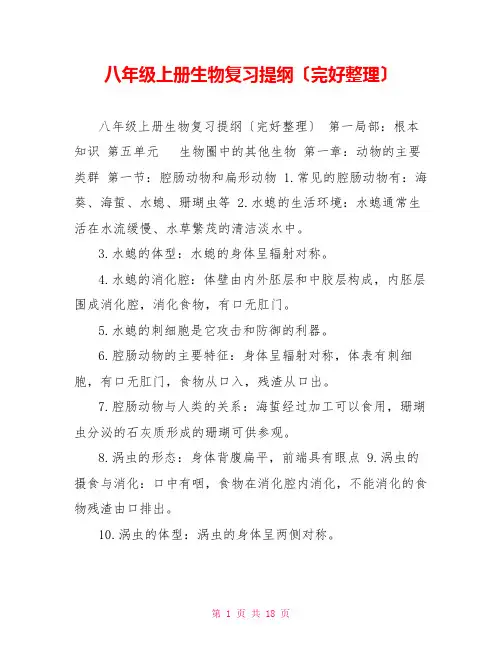 八年级上册生物复习提纲〔完好整理〕

八年级上册生物复习提纲〔完好整理〕 第一局部：根本知识 第五单元 生物圈中的其他生物 第一章：动物的主要类群 第一节：腔肠动物和扁形动物 1.常见的腔肠动物有：海葵、海蜇、水螅、珊瑚虫等 2.水螅的生活环境：水螅通常生活在水流缓慢、水草繁茂的清洁淡水中。

3.水螅的体型：水螅的身体呈辐射对称。

4.水螅的消化腔：体壁由内外胚层和中胶层构成，内胚层围成消化腔，消化食物，有口无肛门。

5.水螅的刺细胞是它攻击和防御的利器。

6.腔肠动物的主要特征：身体呈辐射对称，体表有刺细胞，有口无肛门，食物从口入，残渣从口出。

7.腔肠动物与人类的关系：海蜇经过加工可以食用，珊瑚虫分泌的石灰质形成的珊瑚可供参观。

8.涡虫的形态：身体背腹扁平，前端具有眼点 9.涡虫的摄食与消化：口中有咽，食物在消化腔内消化，不能消化的食物残渣由口排出。

10.涡虫的体型：涡虫的身体呈两侧对称。

第 1 页 共 18 页